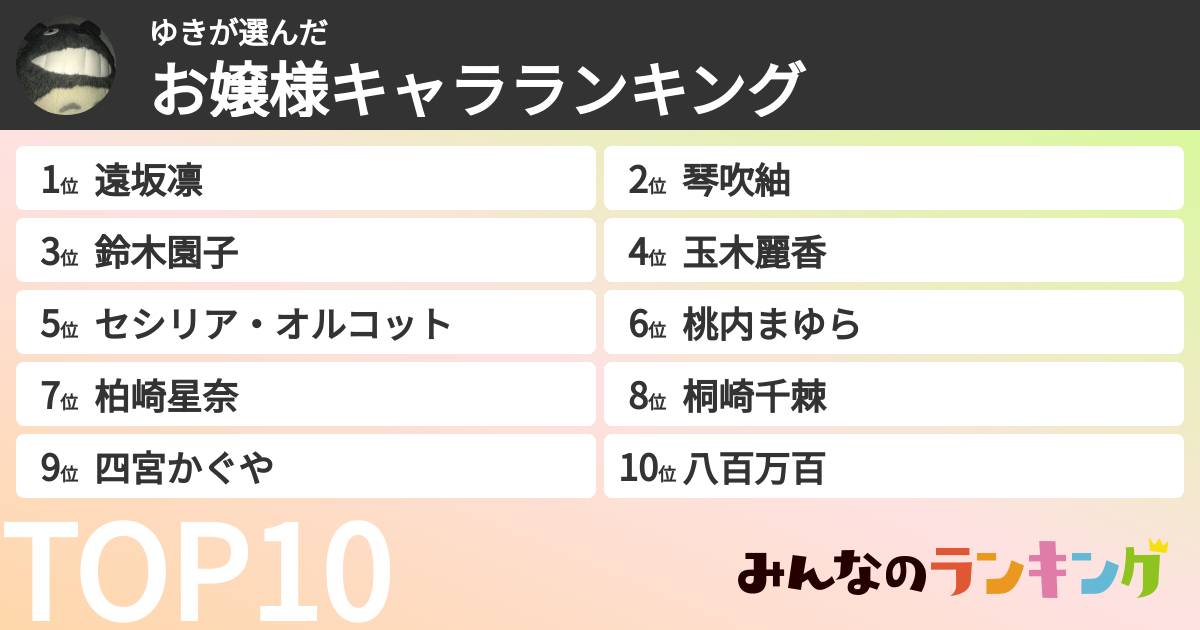 ゆきが選んだ
お嬢様キャラランキング

1位 遠坂凛
2位 琴吹紬
3位 鈴木園子
4位 玉木麗香
5位 セシリア・オルコット
6位 桃内まゆら
7位 柏崎星奈
8位 桐崎千棘
9位 四宮かぐや
10位 八百万百

TOP10

みんなのランキング